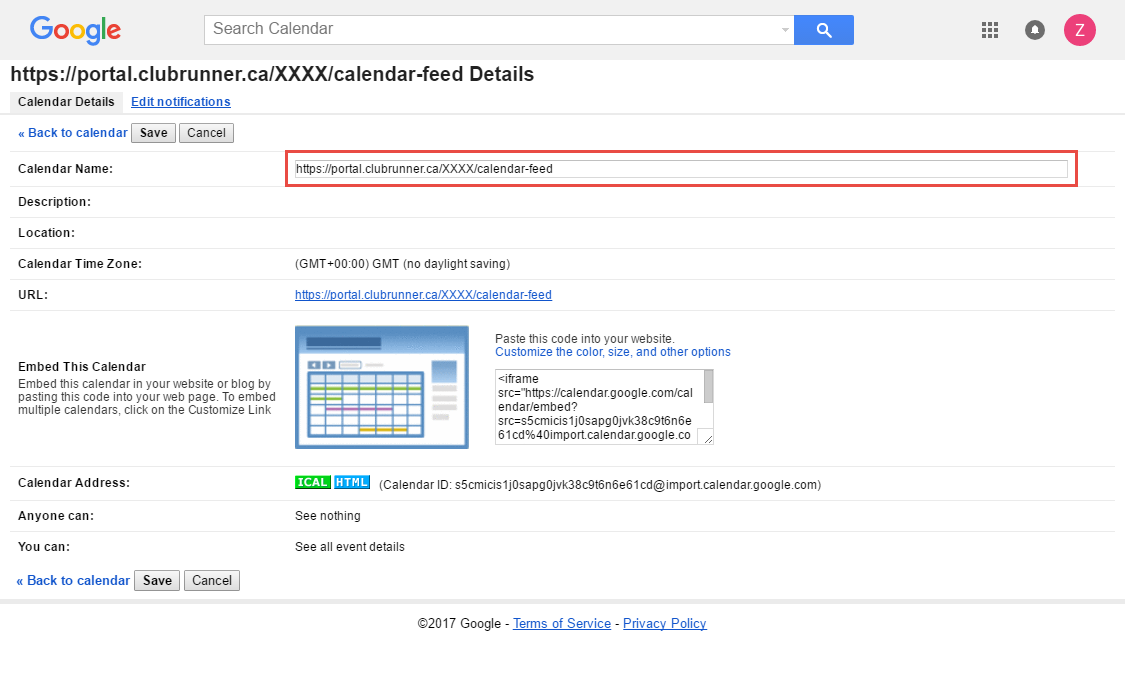 Google

Search Calendar

Z

https://portal.clubrunner.ca/XXXX/calendar-feed Details

Calendar Details Edit notifications

« Back to calendar Save Cancel

Calendar Name: https://portal.clubrunner.ca/XXXX/calendar-feed

Description:

Location:

Calendar Time Zone: (GMT+00:00) GMT (no daylight saving)

URL: https://portal.clubrunner.ca/XXXX/calendar-feed

Embed This Calendar
Embed this calendar in your website or blog by pasting this code into your web page. To embed multiple calendars, click on the Customize Link

Paste this code into your website.
Customize the color, size, and other options

<iframe src="https://calendar.google.com/calendar/embed?src=s5cmicis1j0sapg0jvk38c9t6n6e61cd%40import.calendar.google.co

Calendar Address: ICAL HTML (Calendar ID: s5cmicis1j0sapg0jvk38c9t6n6e61cd@import.calendar.google.com)

Anyone can: See nothing

You can: See all event details

« Back to calendar Save Cancel

©2017 Google - Terms of Service - Privacy Policy